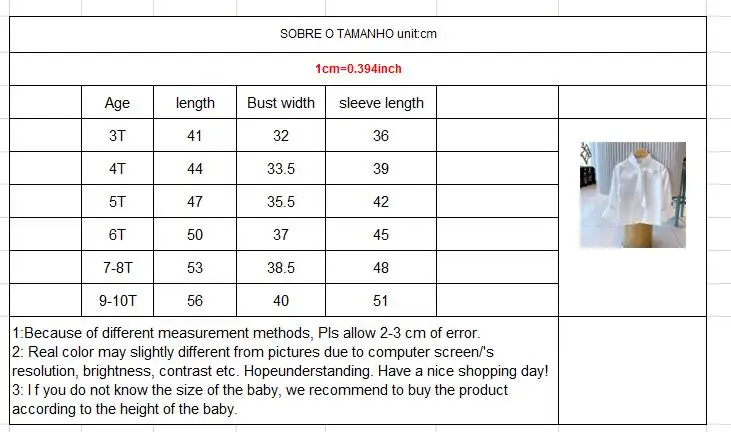 SOBRE O TAMANHO unit:cm

1cm=0.394inch

| Age | length | Bust width | sleeve length |
|---|---|---|---|
| 3T | 41 | 32 | 36 |
| 4T | 44 | 33.5 | 39 |
| 5T | 47 | 35.5 | 42 |
| 6T | 50 | 37 | 45 |
| 7-8T | 53 | 38.5 | 48 |
| 9-10T | 56 | 40 | 51 |

1:Because of different measurement methods, Pls allow 2-3 cm of error.
2: Real color may slightly different from pictures due to computer screen/'s resolution, brightness, contrast etc. Hopeunderstanding. Have a nice shopping day!
3: I f you do not know the size of the baby, we recommend to buy the product according to the height of the baby.